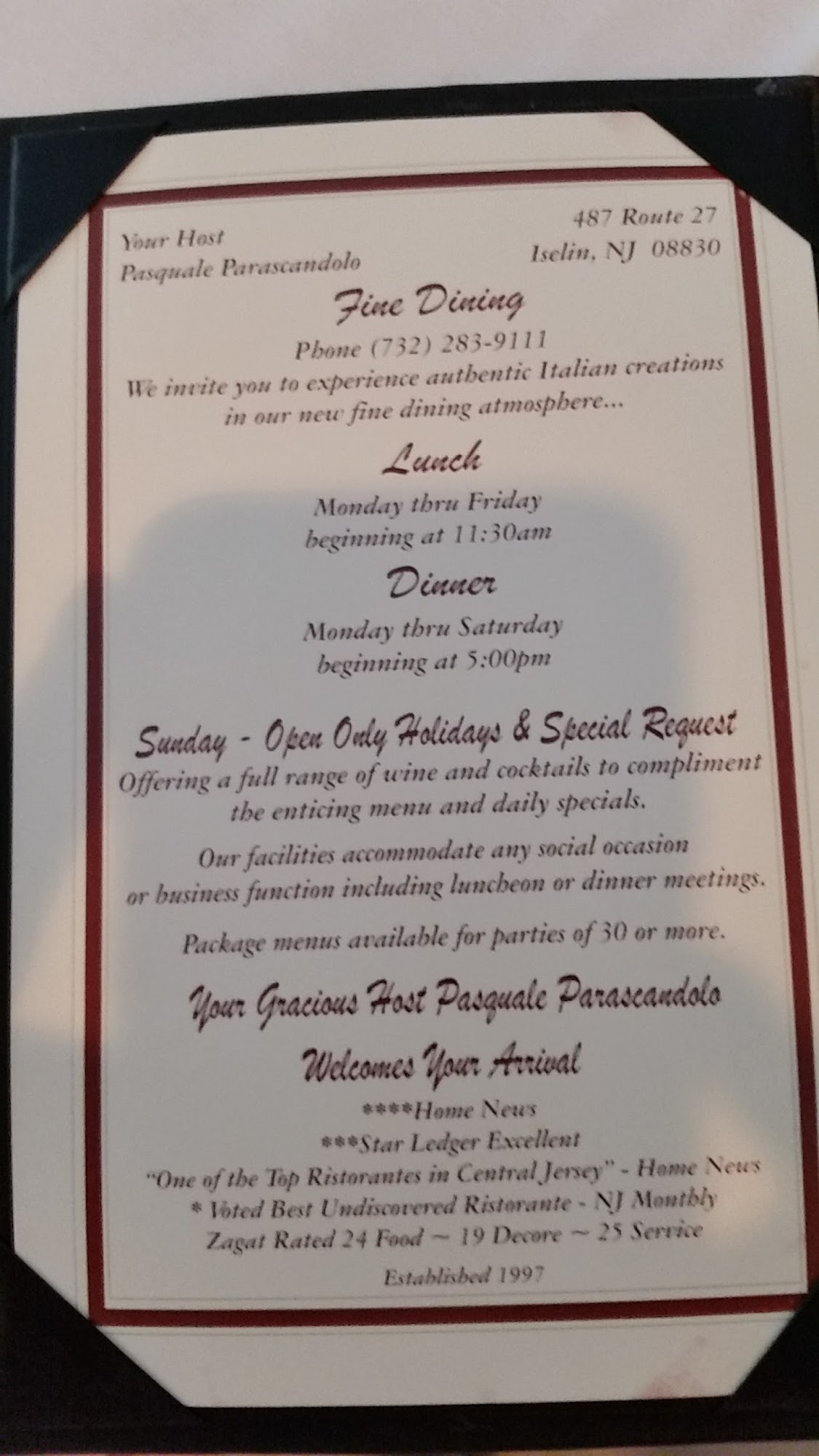 Your Host
Pasquale Parascandolo

487 Route 27
Iselin, NJ 08830

Fine Dining

Phone (732) 283-9111

We invite you to experience authentic Italian creations in our new fine dining atmosphere...

Lunch

Monday thru Friday
beginning at 11:30am

Dinner

Monday thru Saturday
beginning at 5:00pm

Sunday - Open Only Holidays & Special Request

Offering a full range of wine and cocktails to compliment the enticing menu and daily specials.

Our facilities accommodate any social occasion or business function including luncheon or dinner meetings.

Package menus available for parties of 30 or more.

Your Gracious Host Pasquale Parascandolo
Welcomes Your Arrival

****Home News
***Star Ledger Excellent
"One of the Top Ristorantes in Central Jersey" - Home News
* Voted Best Undiscovered Ristorante - NJ Monthly
Zagat Rated 24 Food ~ 19 Decore ~ 25 Service

Established 1997